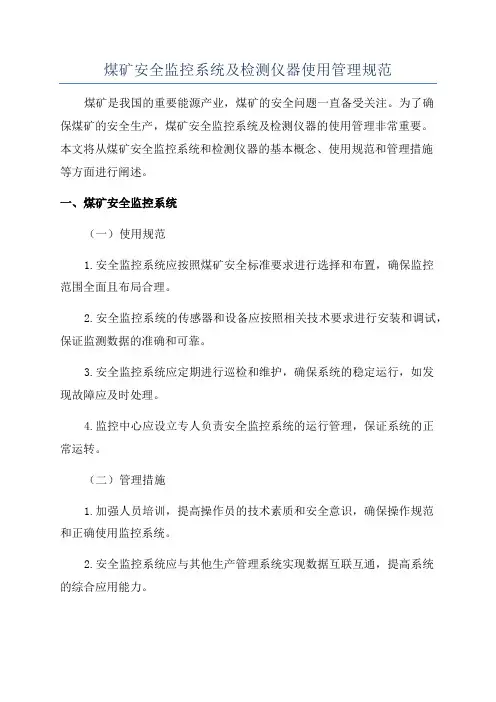 煤矿安全监控系统及检测仪器使用管理规范

煤矿是我国的重要能源产业，煤矿的安全问题一直备受关注。为了确保煤矿的安全生产，煤矿安全监控系统及检测仪器的使用管理非常重要。本文将从煤矿安全监控系统和检测仪器的基本概念、使用规范和管理措施等方面进行阐述。

一、煤矿安全监控系统

（一）使用规范

1.安全监控系统应按照煤矿安全标准要求进行选择和布置，确保监控范围全面且布局合理。

2.安全监控系统的传感器和设备应按照相关技术要求进行安装和调试，保证监测数据的准确和可靠。

3.安全监控系统应定期进行巡检和维护，确保系统的稳定运行，如发现故障应及时处理。

4.监控中心应设立专人负责安全监控系统的运行管理，保证系统的正常运转。

（二）管理措施

1.加强人员培训，提高操作员的技术素质和安全意识，确保操作规范和正确使用监控系统。

2.安全监控系统应与其他生产管理系统实现数据互联互通，提高系统的综合应用能力。